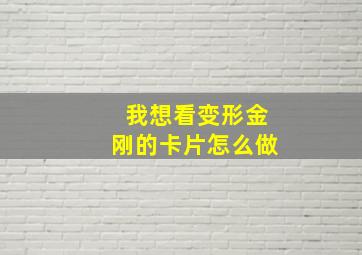 我想看变形金刚的卡片怎么做